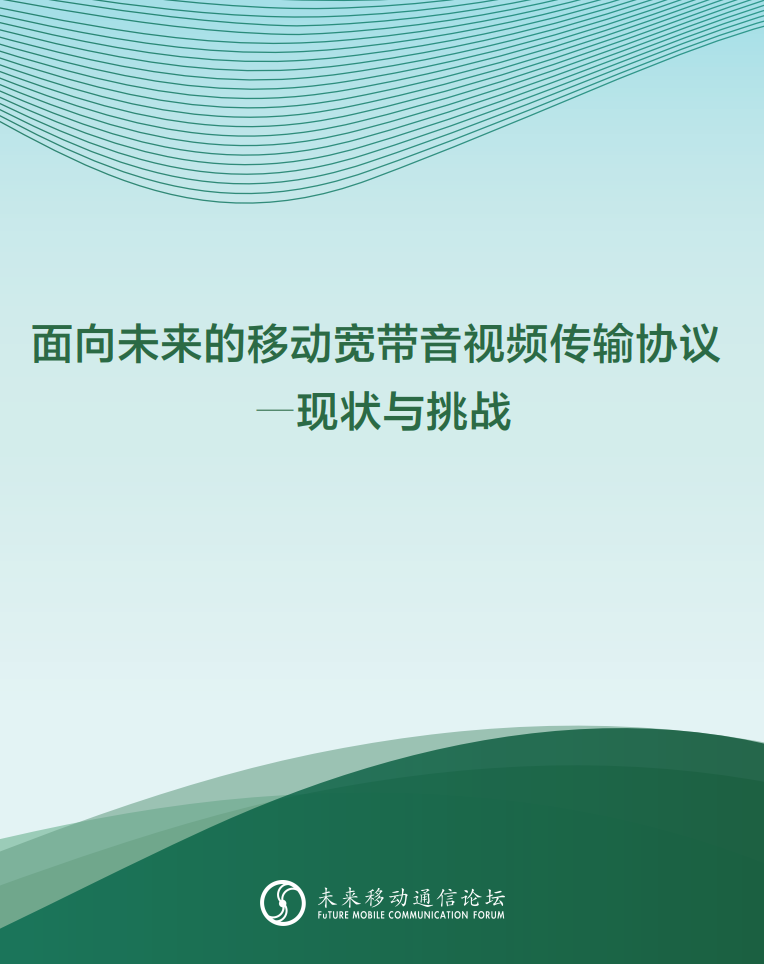 面向未来的移动宽带音视频传输协议
—现状与挑战

未来移动通信论坛
FuTURE MOBILE COMMUNICATION FORUM